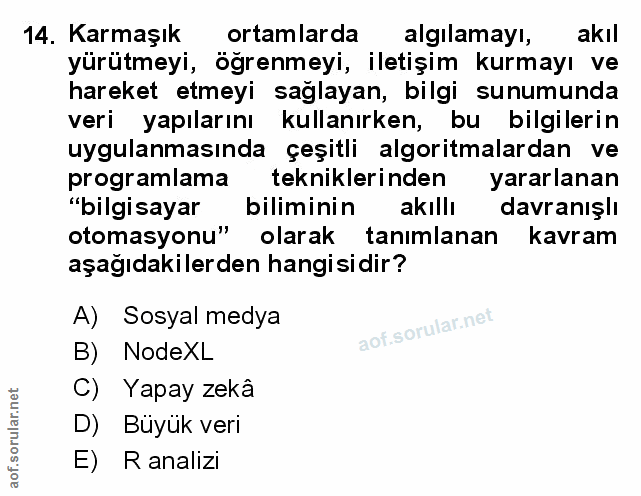 14. Karmaşık ortamlarda algılamayı, akıl yürütmeyi, öğrenmeyi, iletişim kurmayı ve hareket etmeyi sağlayan, bilgi sunumunda veri yapılarını kullanırken, bu bilgilerin uygulanmasında çeşitli algoritmalardan ve programlama tekniklerinden yararlanan "bilgisayar biliminin akıllı davranışlı otomasyonu" olarak tanımlanan kavram aşağıdakilerden hangisidir?

A) Sosyal medya
B) NodeXL
C) Yapay zekâ
D) Büyük veri
E) R analizi

aof.sorular.net